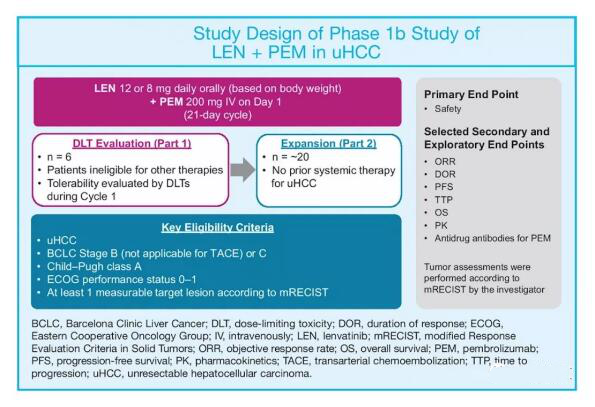 Study Design of Phase 1b Study of LEN + PEM in uHCC

LEN 12 or 8 mg daily orally (based on body weight)
+ PEM 200 mg IV on Day 1
(21-day cycle)

DLT Evaluation (Part 1)
• n = 6
• Patients ineligible for other therapies
• Tolerability evaluated by DLTs during Cycle 1

Expansion (Part 2)
• n = ~20
• No prior systemic therapy for uHCC

Key Eligibility Criteria
• uHCC
• BCLC Stage B (not applicable for TACE) or C
• Child–Pugh class A
• ECOG performance status 0–1
• At least 1 measurable target lesion according to mRECIST

Primary End Point
• Safety

Selected Secondary and Exploratory End Points
• ORR
• DOR
• PFS
• TTP
• OS
• PK
• Antidrug antibodies for PEM

Tumor assessments were performed according to mRECIST by the investigator

BCLC, Barcelona Clinic Liver Cancer; DLT, dose-limiting toxicity; DOR, duration of response; ECOG, Eastern Cooperative Oncology Group; IV, intravenously; LEN, lenvatinib; mRECIST, modified Response Evaluation Criteria in Solid Tumors; ORR, objective response rate; OS, overall survival; PEM, pembrolizumab; PFS, progression-free survival; PK, pharmacokinetics; TACE, transarterial chemoembolization; TTP, time to progression; uHCC, unresectable hepatocellular carcinoma.